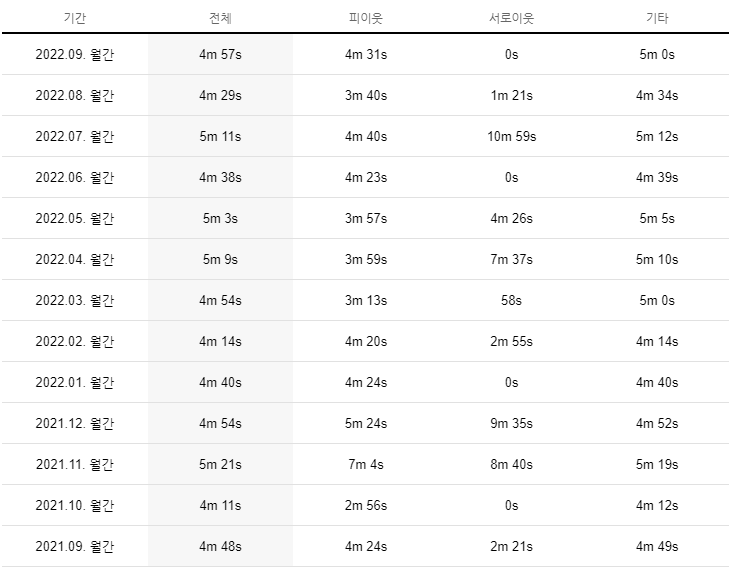 | 기간 | 전체 | 피이웃 | 서로이웃 | 기타 |
|---|---|---|---|---|
| 2022.09. 월간 | 4m 57s | 4m 31s | 0s | 5m 0s |
| 2022.08. 월간 | 4m 29s | 3m 40s | 1m 21s | 4m 34s |
| 2022.07. 월간 | 5m 11s | 4m 40s | 10m 59s | 5m 12s |
| 2022.06. 월간 | 4m 38s | 4m 23s | 0s | 4m 39s |
| 2022.05. 월간 | 5m 3s | 3m 57s | 4m 26s | 5m 5s |
| 2022.04. 월간 | 5m 9s | 3m 59s | 7m 37s | 5m 10s |
| 2022.03. 월간 | 4m 54s | 3m 13s | 58s | 5m 0s |
| 2022.02. 월간 | 4m 14s | 4m 20s | 2m 55s | 4m 14s |
| 2022.01. 월간 | 4m 40s | 4m 24s | 0s | 4m 40s |
| 2021.12. 월간 | 4m 54s | 5m 24s | 9m 35s | 4m 52s |
| 2021.11. 월간 | 5m 21s | 7m 4s | 8m 40s | 5m 19s |
| 2021.10. 월간 | 4m 11s | 2m 56s | 0s | 4m 12s |
| 2021.09. 월간 | 4m 48s | 4m 24s | 2m 21s | 4m 49s |